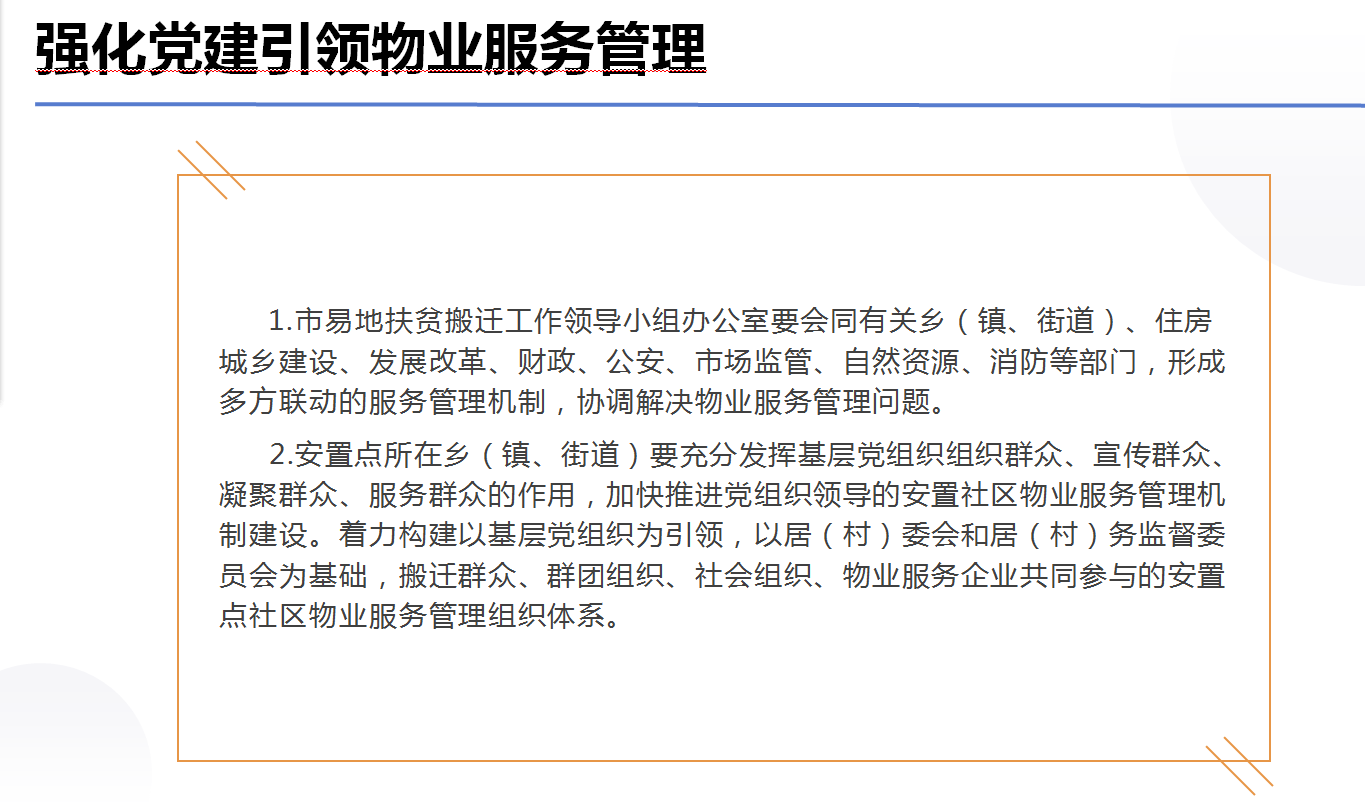 强化党建引领物业服务管理

1.市易地扶贫搬迁工作领导小组办公室要会同有关乡（镇、街道）、住房城乡建设、发展改革、财政、公安、市场监管、自然资源、消防等部门，形成多方联动的服务管理机制，协调解决物业服务管理问题。

2.安置点所在乡（镇、街道）要充分发挥基层党组织组织群众、宣传群众、凝聚群众、服务群众的作用，加快推进党组织领导的安置社区物业服务管理机制建设。着力构建以基层党组织为引领，以居（村）委会和居（村）务监督委员会为基础，搬迁群众、群团组织、社会组织、物业服务企业共同参与的安置点社区物业服务管理组织体系。